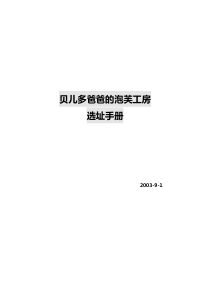 贝儿多爸爸的泡芙工房

选址手册

2003-9-1